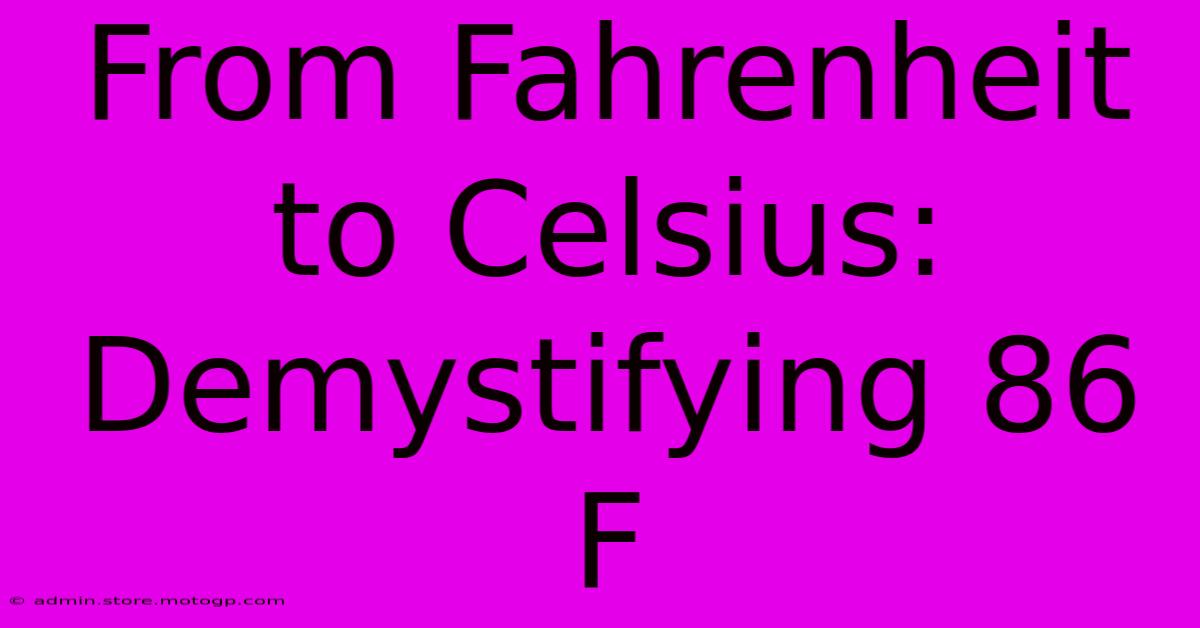 From Fahrenheit to Celsius: Demystifying 86 F

© admin.store.motogp.com